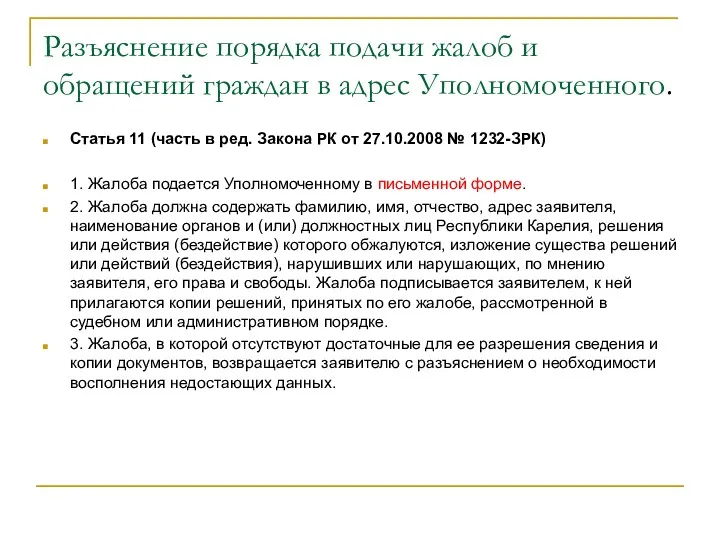 Разъяснение порядка подачи жалоб и обращений граждан в адрес Уполномоченного.

Статья 11 (часть в ред. Закона РК от 27.10.2008 № 1232-ЗРК)

1. Жалоба подается Уполномоченному в письменной форме.

2. Жалоба должна содержать фамилию, имя, отчество, адрес заявителя, наименование органов и (или) должностных лиц Республики Карелия, решения или действия (бездействие) которого обжалуются, изложение существа решений или действий (бездействия), нарушивших или нарушающих, по мнению заявителя, его права и свободы. Жалоба подписывается заявителем, к ней прилагаются копии решений, принятых по его жалобе, рассмотренной в судебном или административном порядке.

3. Жалоба, в которой отсутствуют достаточные для ее разрешения сведения и копии документов, возвращается заявителю с разъяснением о необходимости восполнения недостающих данных.